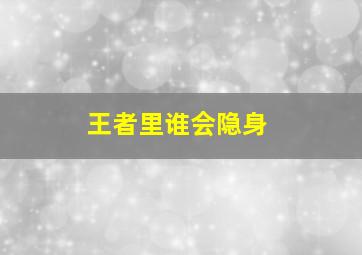 王者里谁会隐身